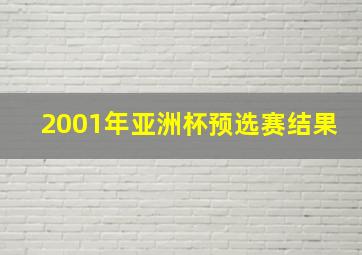 2001年亚洲杯预选赛结果